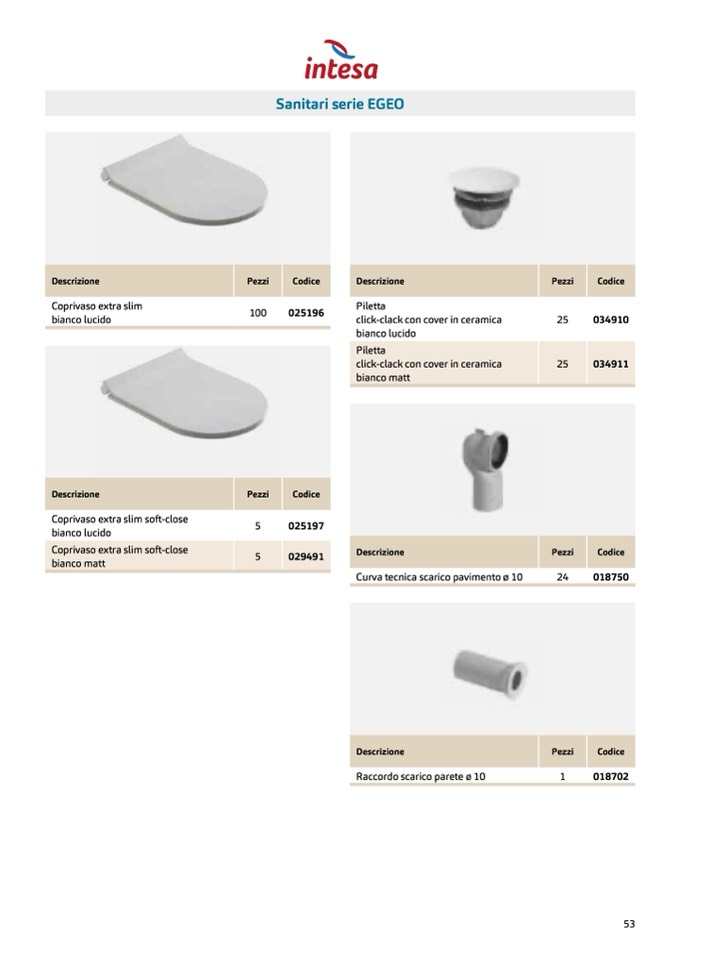 intesa

Sanitari serie EGEO

| Descrizione | Pezzi | Codice |
|---|---|---|
| Coprivaso extra slim bianco lucido | 100 | 025196 |

| Descrizione | Pezzi | Codice |
|---|---|---|
| Coprivaso extra slim soft-close bianco lucido | 5 | 025197 |
| Coprivaso extra slim soft-close bianco matt | 5 | 029491 |

| Descrizione | Pezzi | Codice |
|---|---|---|
| Piletta click-clack con cover in ceramica bianco lucido | 25 | 034910 |
| Piletta click-clack con cover in ceramica bianco matt | 25 | 034911 |

| Descrizione | Pezzi | Codice |
|---|---|---|
| Curva tecnica scarico pavimento ø 10 | 24 | 018750 |

| Descrizione | Pezzi | Codice |
|---|---|---|
| Raccordo scarico parete ø 10 | 1 | 018702 |

53